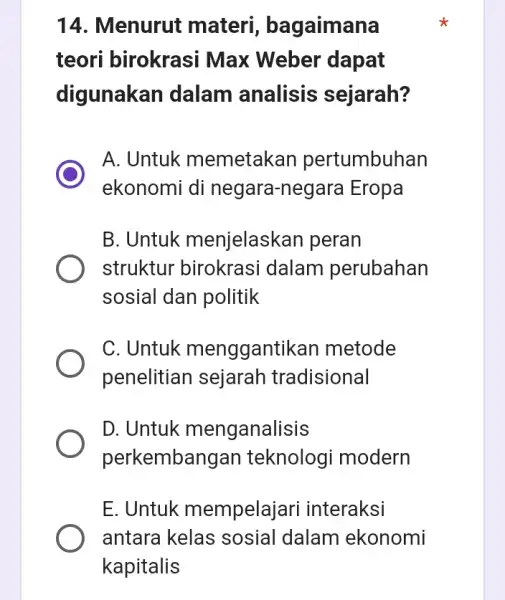 14. Menurut materi, bagaimana teori birokrasi Max Weber dapat digunakan dalam analisis sejarah? *

A. Untuk memetakan pertumbuhan ekonomi di negara-negara Eropa

B. Untuk menjelaskan peran struktur birokrasi dalam perubahan sosial dan politik

C. Untuk menggantikan metode penelitian sejarah tradisional

D. Untuk menganalisis perkembangan teknologi modern

E. Untuk mempelajari interaksi antara kelas sosial dalam ekonomi kapitalis